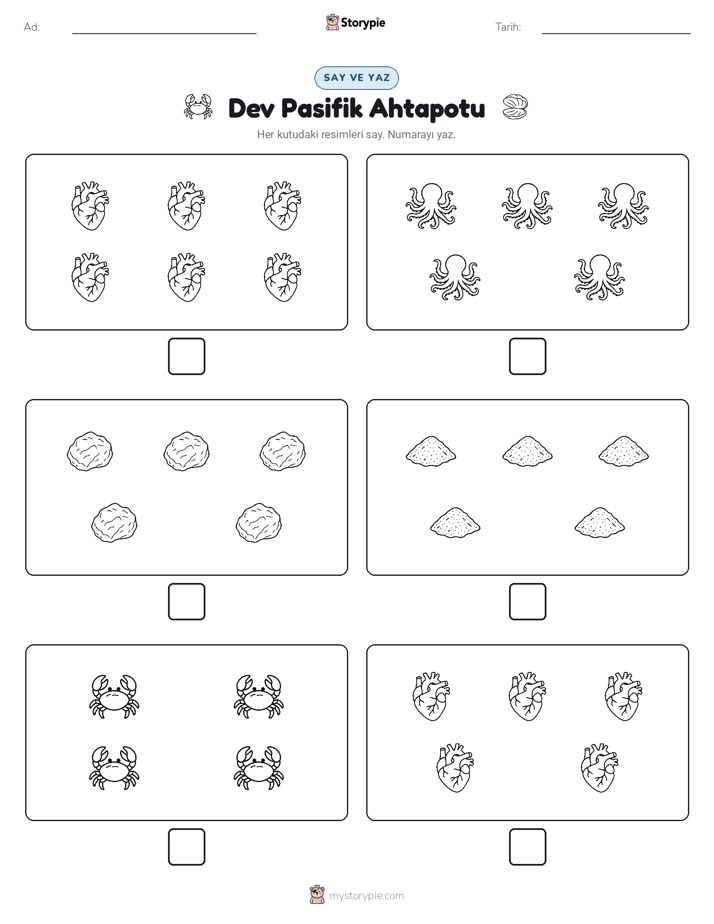 Ad:

Storypie

Tarih:

SAY VE YAZ

Dev Pasifik Ahtapotu

Her kutudaki resimleri say. Numarayı yaz.

mystorypie.com